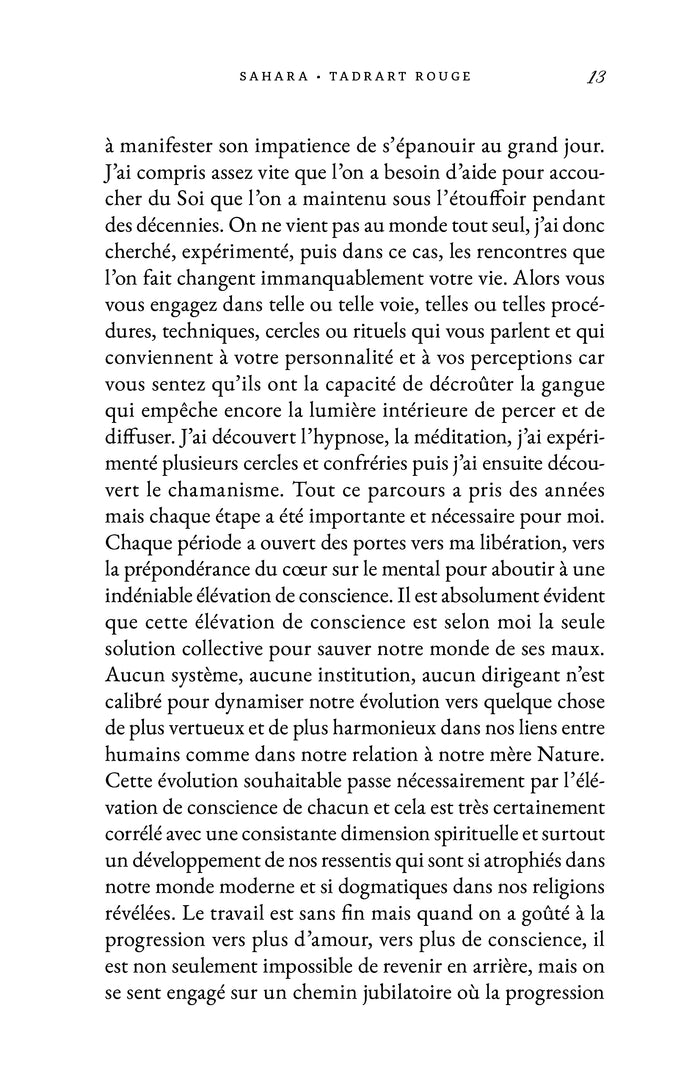 SAHARA • TADRART ROUGE 13

à manifester son impatience de s'épanouir au grand jour. J'ai compris assez vite que l'on a besoin d'aide pour accoucher du Soi que l'on a maintenu sous l'étouffoir pendant des décennies. On ne vient pas au monde tout seul, j'ai donc cherché, expérimenté, puis dans ce cas, les rencontres que l'on fait changent immanquablement votre vie. Alors vous vous engagez dans telle ou telle voie, telles ou telles procédures, techniques, cercles ou rituels qui vous parlent et qui conviennent à votre personnalité et à vos perceptions car vous sentez qu'ils ont la capacité de décroûter la gangue qui empêche encore la lumière intérieure de percer et de diffuser. J'ai découvert l'hypnose, la méditation, j'ai expérimenté plusieurs cercles et confréries puis j'ai ensuite découvert le chamanisme. Tout ce parcours a pris des années mais chaque étape a été importante et nécessaire pour moi. Chaque période a ouvert des portes vers ma libération, vers la prépondérance du cœur sur le mental pour aboutir à une indéniable élévation de conscience. Il est absolument évident que cette élévation de conscience est selon moi la seule solution collective pour sauver notre monde de ses maux. Aucun système, aucune institution, aucun dirigeant n'est calibré pour dynamiser notre évolution vers quelque chose de plus vertueux et de plus harmonieux dans nos liens entre humains comme dans notre relation à notre mère Nature. Cette évolution souhaitable passe nécessairement par l'élévation de conscience de chacun et cela est très certainement corrélé avec une consistante dimension spirituelle et surtout un développement de nos ressentis qui sont si atrophiés dans notre monde moderne et si dogmatiques dans nos religions révélées. Le travail est sans fin mais quand on a goûté à la progression vers plus d'amour, vers plus de conscience, il est non seulement impossible de revenir en arrière, mais on se sent engagé sur un chemin jubilatoire où la progression